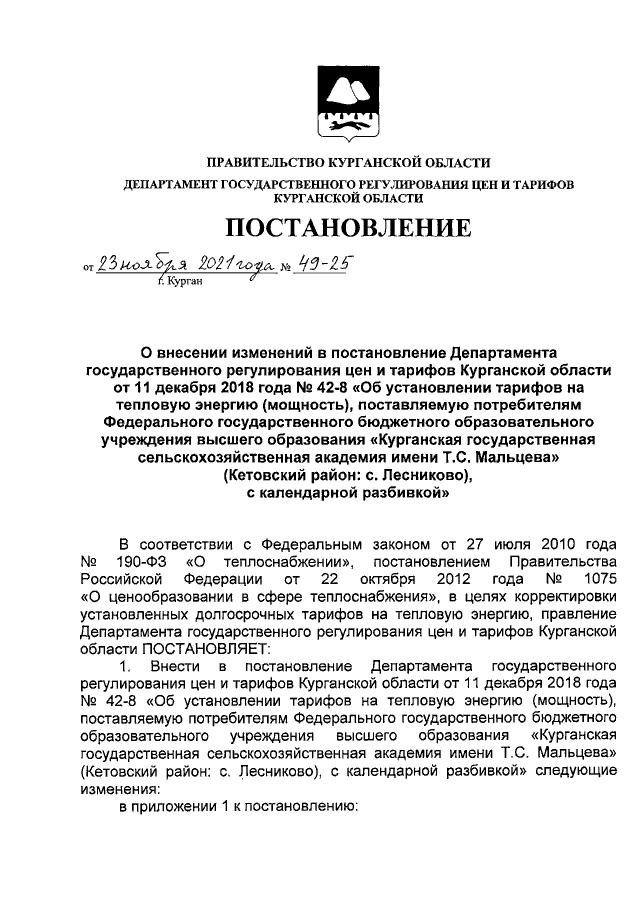 ПРАВИТЕЛЬСТВО КУРГАНСКОЙ ОБЛАСТИ

ДЕПАРТАМЕНТ ГОСУДАРСТВЕННОГО РЕГУЛИРОВАНИЯ ЦЕН И ТАРИФОВ КУРГАНСКОЙ ОБЛАСТИ

ПОСТАНОВЛЕНИЕ

от 23 ноября 2021 года № 49-25
г. Курган

О внесении изменений в постановление Департамента государственного регулирования цен и тарифов Курганской области от 11 декабря 2018 года № 42-8 «Об установлении тарифов на тепловую энергию (мощность), поставляемую потребителям Федерального государственного бюджетного образовательного учреждения высшего образования «Курганская государственная сельскохозяйственная академия имени Т.С. Мальцева» (Кетовский район: с. Лесниково), с календарной разбивкой»

В соответствии с Федеральным законом от 27 июля 2010 года № 190-ФЗ «О теплоснабжении», постановлением Правительства Российской Федерации от 22 октября 2012 года № 1075 «О ценообразовании в сфере теплоснабжения», в целях корректировки установленных долгосрочных тарифов на тепловую энергию, правление Департамента государственного регулирования цен и тарифов Курганской области ПОСТАНОВЛЯЕТ:

1. Внести в постановление Департамента государственного регулирования цен и тарифов Курганской области от 11 декабря 2018 года № 42-8 «Об установлении тарифов на тепловую энергию (мощность), поставляемую потребителям Федерального государственного бюджетного образовательного учреждения высшего образования «Курганская государственная сельскохозяйственная академия имени Т.С. Мальцева» (Кетовский район: с. Лесниково), с календарной разбивкой» следующие изменения:

в приложении 1 к постановлению: